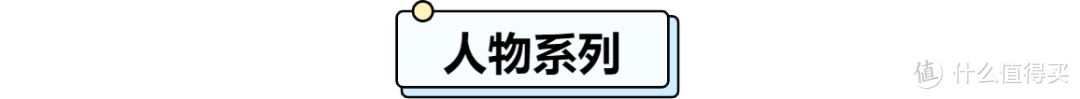 人物系列

值 什么值得买